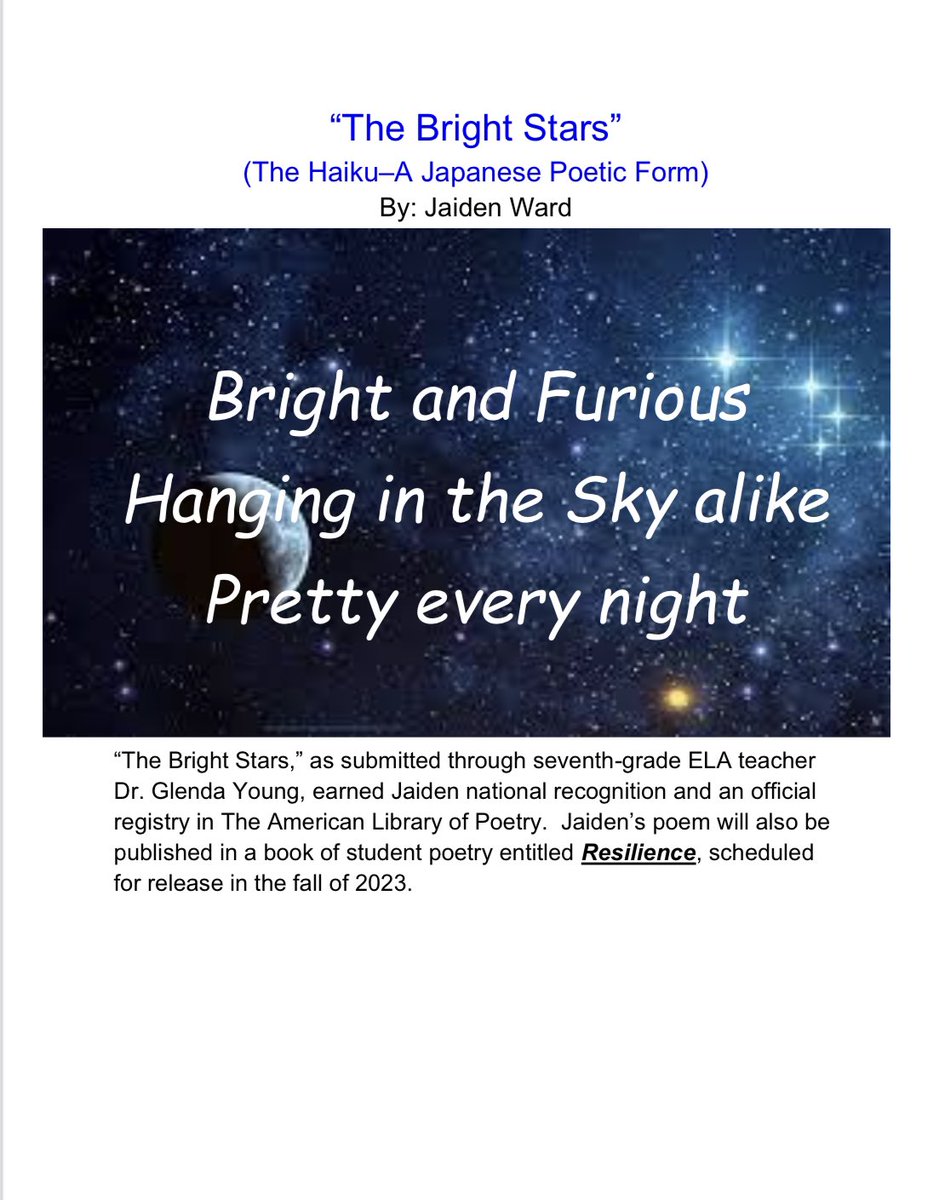 "The Bright Stars"
(The Haiku–A Japanese Poetic Form)
By: Jaiden Ward

Bright and Furious
Hanging in the Sky alike
Pretty every night

"The Bright Stars," as submitted through seventh-grade ELA teacher Dr. Glenda Young, earned Jaiden national recognition and an official registry in The American Library of Poetry. Jaiden's poem will also be published in a book of student poetry entitled Resilience, scheduled for release in the fall of 2023.